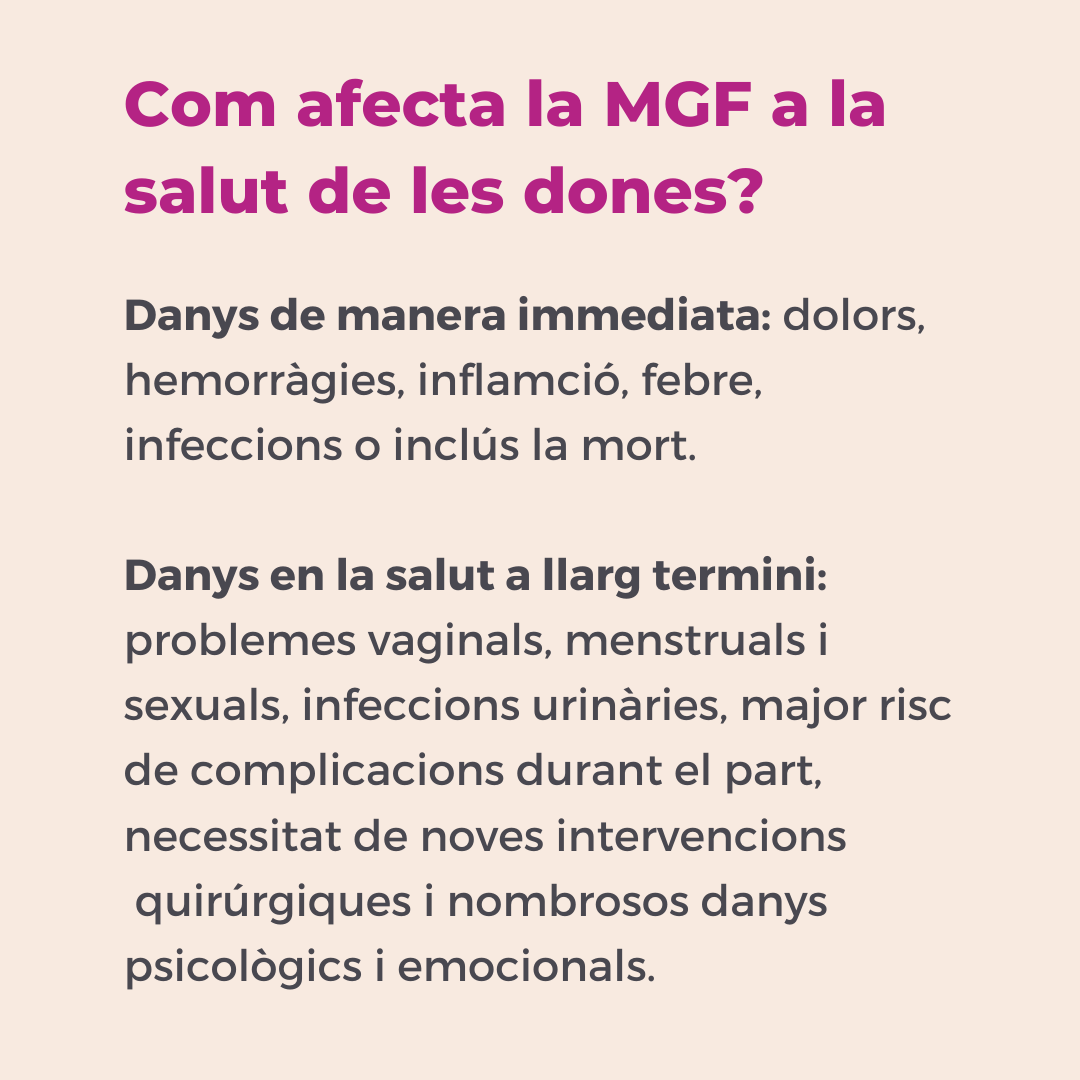 Com afecta la MGF a la salut de les dones?

Danys de manera immediata: dolors, hemorràgies, inflamció, febre, infeccions o inclús la mort.

Danys en la salut a llarg termini: problemes vaginals, menstruals i sexuals, infeccions urinàries, major risc de complicacions durant el part, necessitat de noves intervencions quirúrgiques i nombrosos danys psicològics i emocionals.